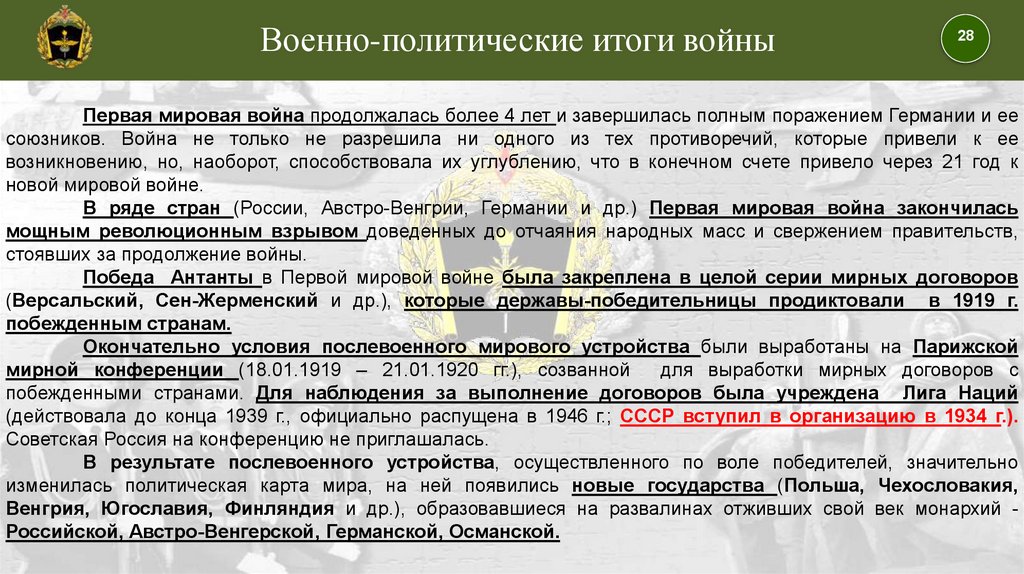 Военно-политические итоги войны

28

Первая мировая война продолжалась более 4 лет и завершилась полным поражением Германии и ее союзников. Война не только не разрешила ни одного из тех противоречий, которые привели к ее возникновению, но, наоборот, способствовала их углублению, что в конечном счете привело через 21 год к новой мировой войне.

В ряде стран (России, Австро-Венгрии, Германии и др.) Первая мировая война закончилась мощным революционным взрывом доведенных до отчаяния народных масс и свержением правительств, стоявших за продолжение войны.

Победа Антанты в Первой мировой войне была закреплена в целой серии мирных договоров (Версальский, Сен-Жерменский и др.), которые державы-победительницы продиктовали в 1919 г. побежденным странам.

Окончательно условия послевоенного мирового устройства были выработаны на Парижской мирной конференции (18.01.1919 – 21.01.1920 гг.), созванной для выработки мирных договоров с побежденными странами. Для наблюдения за выполнение договоров была учреждена Лига Наций (действовала до конца 1939 г., официально распущена в 1946 г.; СССР вступил в организацию в 1934 г.). Советская Россия на конференцию не приглашалась.

В результате послевоенного устройства, осуществленного по воле победителей, значительно изменилась политическая карта мира, на ней появились новые государства (Польша, Чехословакия, Венгрия, Югославия, Финляндия и др.), образовавшиеся на развалинах отживших свой век монархий - Российской, Австро-Венгерской, Германской, Османской.